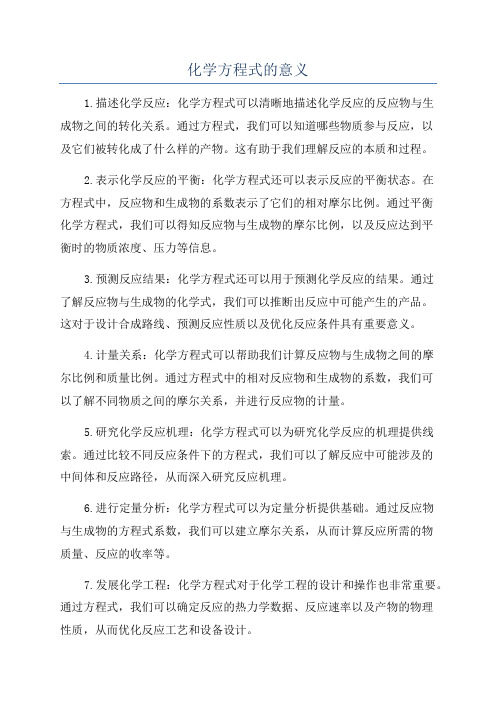 化学方程式的意义

1.描述化学反应：化学方程式可以清晰地描述化学反应的反应物与生成物之间的转化关系。通过方程式，我们可以知道哪些物质参与反应，以及它们被转化成了什么样的产物。这有助于我们理解反应的本质和过程。

2.表示化学反应的平衡：化学方程式还可以表示反应的平衡状态。在方程式中，反应物和生成物的系数表示了它们的相对摩尔比例。通过平衡化学方程式，我们可以得知反应物与生成物的摩尔比例，以及反应达到平衡时的物质浓度、压力等信息。

3.预测反应结果：化学方程式还可以用于预测化学反应的结果。通过了解反应物与生成物的化学式，我们可以推断出反应中可能产生的产品。这对于设计合成路线、预测反应性质以及优化反应条件具有重要意义。

4.计量关系：化学方程式可以帮助我们计算反应物与生成物之间的摩尔比例和质量比例。通过方程式中的相对反应物和生成物的系数，我们可以了解不同物质之间的摩尔关系，并进行反应物的计量。

5.研究化学反应机理：化学方程式可以为研究化学反应的机理提供线索。通过比较不同反应条件下的方程式，我们可以了解反应中可能涉及的中间体和反应路径，从而深入研究反应机理。

6.进行定量分析：化学方程式可以为定量分析提供基础。通过反应物与生成物的方程式系数，我们可以建立摩尔关系，从而计算反应所需的物质量、反应的收率等。

7.发展化学工程：化学方程式对于化学工程的设计和操作也非常重要。通过方程式，我们可以确定反应的热力学数据、反应速率以及产物的物理性质，从而优化反应工艺和设备设计。